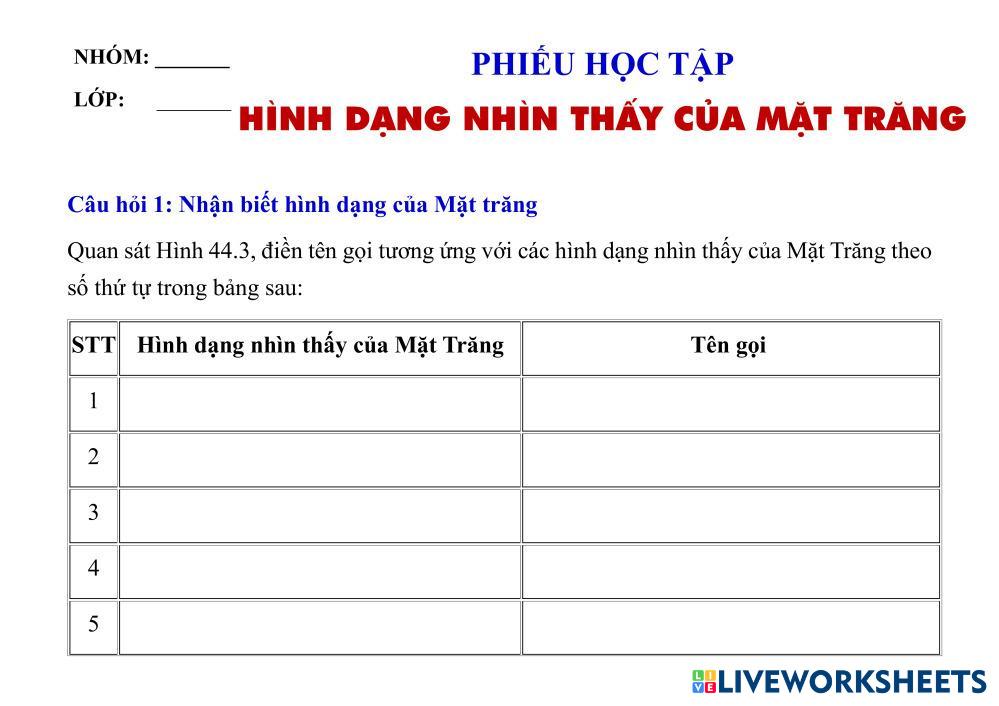 NHÓM: ____

LỚP: ____

PHIẾU HỌC TẬP

HÌNH DẠNG NHÌN THẤY CỦA MẶT TRĂNG

Câu hỏi 1: Nhận biết hình dạng của Mặt trăng

Quan sát Hình 44.3, điền tên gọi tương ứng với các hình dạng nhìn thấy của Mặt Trăng theo số thứ tự trong bảng sau:

| STT | Hình dạng nhìn thấy của Mặt Trăng | Tên gọi |
|---|---|---|
| 1 | | |
| 2 | | |
| 3 | | |
| 4 | | |
| 5 | | |

LIVEWORKSHEETS